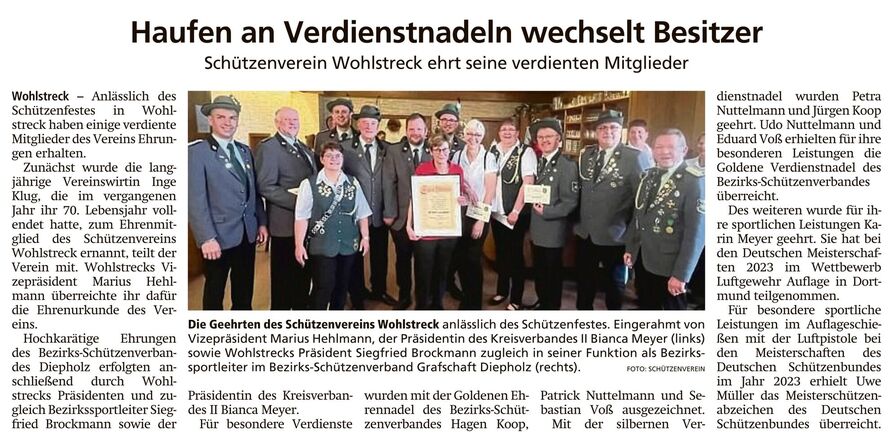 Haufen an Verdienstnadeln wechselt Besitzer

Schützenverein Wohlstreck ehrt seine verdienten Mitglieder

Wohlstreck – Anlässlich des Schützenfestes in Wohlstreck haben einige verdiente Mitglieder des Vereins Ehrungen erhalten.

Zunächst wurde die langjährige Vereinswirtin Inge Klug, die im vergangenen Jahr ihr 70. Lebensjahr vollendet hatte, zum Ehrenmitglied des Schützenvereins Wohlstreck ernannt, teilt der Verein mit. Wohlstrecks Vizepräsident Marius Hehlmann überreichte ihr dafür die Ehrenurkunde des Vereins.

Hochkarätige Ehrungen des Bezirks-Schützenverbandes Diepholz erfolgten anschließend durch Wohlstrecks Präsidenten und zugleich Bezirkssportleiter Siegfried Brockmann sowie der Präsidentin des Kreisverbandes II Bianca Meyer.

Für besondere Verdienste wurden mit der Goldenen Ehrennadel des Bezirks-Schützenverbandes Hagen Koop, Patrick Nuttelmann und Sebastian Voß ausgezeichnet.

Mit der silbernen Verdienstnadel wurden Petra Nuttelmann und Jürgen Koop geehrt. Udo Nuttelmann und Eduard Voß erhielten für ihre besonderen Leistungen die Goldene Verdienstnadel des Bezirks-Schützenverbandes überreicht.

Des weiteren wurde für ihre sportlichen Leistungen Karin Meyer geehrt. Sie hat bei den Deutschen Meisterschaften 2023 im Wettbewerb Luftgewehr Auflage in Dortmund teilgenommen.

Für besondere sportliche Leistungen im Auflageschießen mit der Luftpistole bei den Meisterschaften des Deutschen Schützenbundes im Jahr 2023 erhielt Uwe Müller das Meisterschützenabzeichen des Deutschen Schützenbundes überreicht.

Die Geehrten des Schützenvereins Wohlstreck anlässlich des Schützenfestes. Eingerahmt von Vizepräsident Marius Hehlmann, der Präsidentin des Kreisverbandes II Bianca Meyer (links) sowie Wohlstrecks Präsident Siegfried Brockmann zugleich in seiner Funktion als Bezirkssportleiter im Bezirks-Schützenverband Grafschaft Diepholz (rechts). FOTO: SCHÜTZENVEREIN